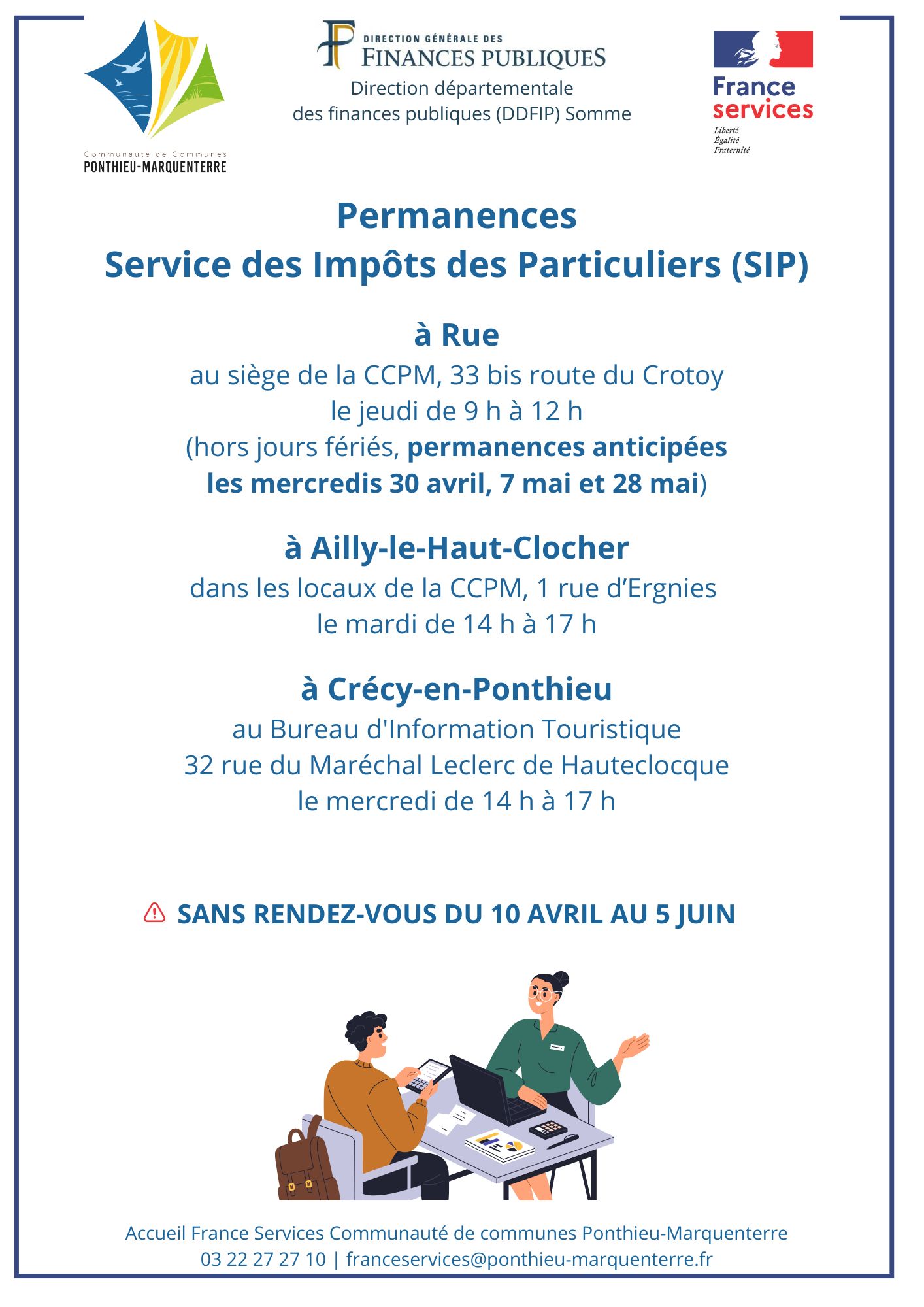 Communauté de Communes
PONTHIEU-MARQUENTERRE

DIRECTION GÉNÉRALE DES
FINANCES PUBLIQUES
Direction départementale
des finances publiques (DDFIP) Somme

France
services
Liberté
Égalité
Fraternité

Permanences
Service des Impôts des Particuliers (SIP)

à Rue
au siège de la CCPM, 33 bis route du Crotoy
le jeudi de 9 h à 12 h
(hors jours fériés, permanences anticipées les mercredis 30 avril, 7 mai et 28 mai)

à Ailly-le-Haut-Clocher
dans les locaux de la CCPM, 1 rue d'Ergnies
le mardi de 14 h à 17 h

à Crécy-en-Ponthieu
au Bureau d'Information Touristique
32 rue du Maréchal Leclerc de Hauteclocque
le mercredi de 14 h à 17 h

SANS RENDEZ-VOUS DU 10 AVRIL AU 5 JUIN

Accueil France Services Communauté de communes Ponthieu-Marquenterre
03 22 27 27 10 | franceservices@ponthieu-marquenterre.fr